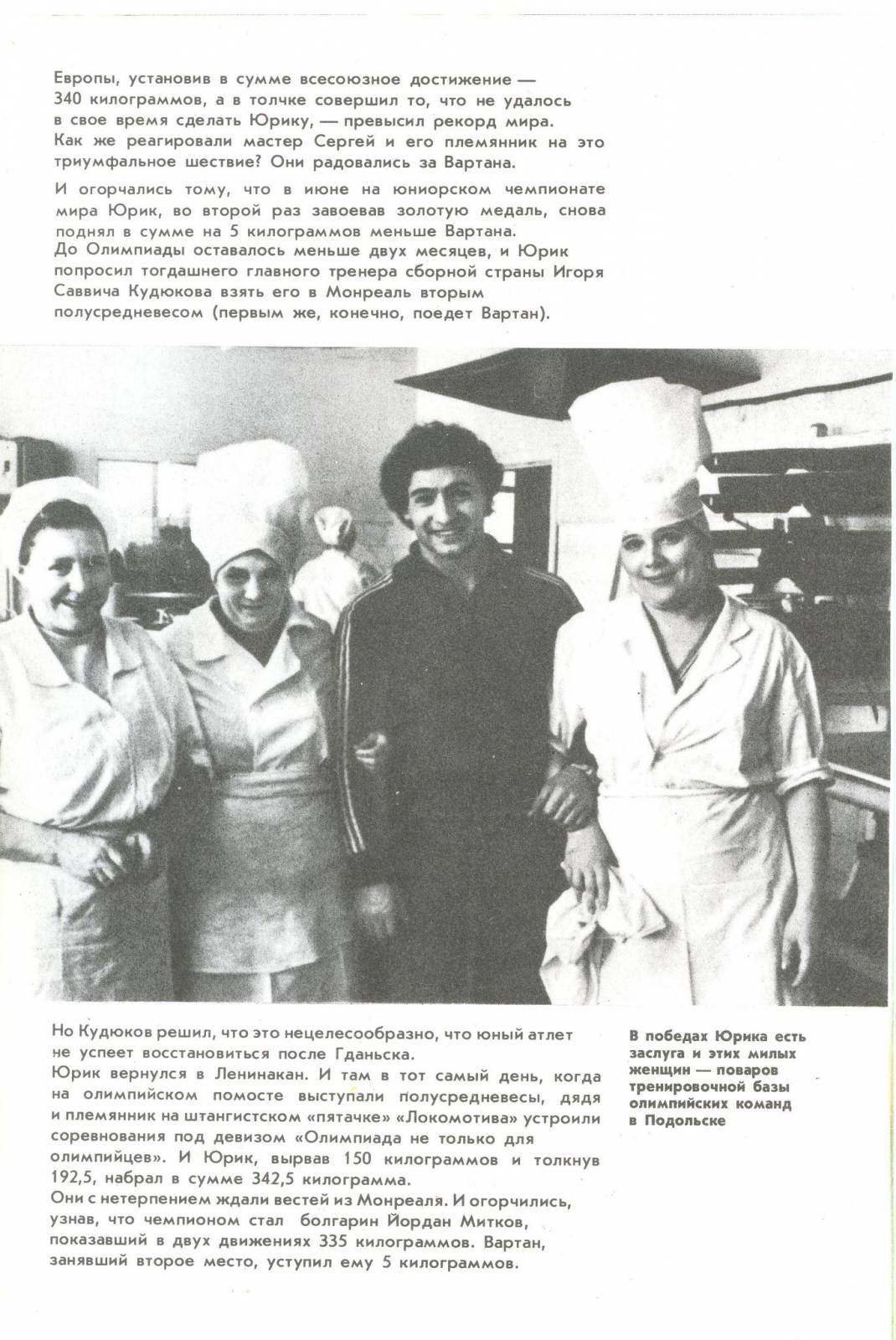 Европы, установив в сумме всесоюзное достижение — 340 килограммов, а в толчке совершил то, что не удалось в свое время сделать Юрику, — превысил рекорд мира. Как же реагировали мастер Сергей и его племянник на это триумфальное шествие? Они радовались за Вартана.

И огорчались тому, что в июне на юниорском чемпионате мира Юрик, во второй раз завоевав золотую медаль, снова поднял в сумме на 5 килограммов меньше Вартана. До Олимпиады оставалось меньше двух месяцев, и Юрик попросил тогдашнего главного тренера сборной страны Игоря Саввича Кудюкова взять его в Монреаль вторым полусредневесом (первым же, конечно, поедет Вартан).

Но Кудюков решил, что это нецелесообразно, что юный атлет не успеет восстановиться после Гданьска. Юрик вернулся в Ленинакан. И там в тот самый день, когда на олимпийском помосте выступали полусредневесы, дядя и племянник на штангистском «пятачке» «Локомотива» устроили соревнования под девизом «Олимпиада не только для олимпийцев». И Юрик, вырвав 150 килограммов и толкнув 192,5, набрал в сумме 342,5 килограмма. Они с нетерпением ждали вестей из Монреаля. И огорчились, узнав, что чемпионом стал болгарин Йордан Митков, показавший в двух движениях 335 килограммов. Вартан, занявший второе место, уступил ему 5 килограммов.

В победах Юрика есть заслуга и этих милых женщин — поваров тренировочной базы олимпийских команд в Подольске